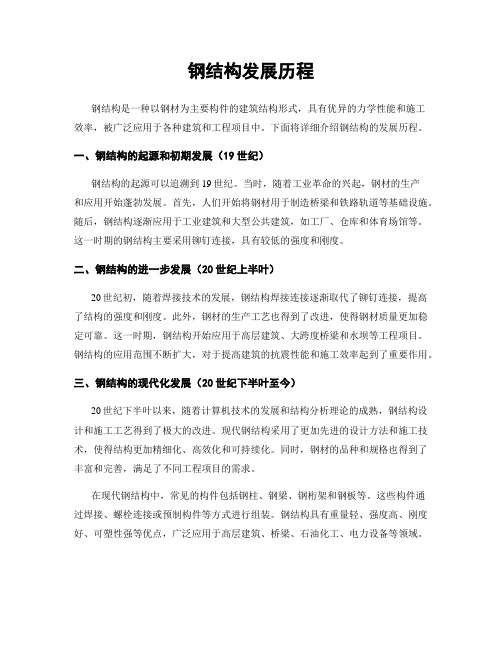 钢结构发展历程

钢结构是一种以钢材为主要构件的建筑结构形式，具有优异的力学性能和施工效率，被广泛应用于各种建筑和工程项目中。下面将详细介绍钢结构的发展历程。

一、钢结构的起源和初期发展（19 世纪）

钢结构的起源可以追溯到 19 世纪。当时，随着工业革命的兴起，钢材的生产和应用开始蓬勃发展。首先，人们开始将钢材用于制造桥梁和铁路轨道等基础设施。随后，钢结构逐渐应用于工业建筑和大型公共建筑，如工厂、仓库和体育场馆等。这一时期的钢结构主要采用铆钉连接，具有较低的强度和刚度。

二、钢结构的进一步发展（20 世纪上半叶）

20 世纪初，随着焊接技术的发展，钢结构焊接连接逐渐取代了铆钉连接，提高了结构的强度和刚度。此外，钢材的生产工艺也得到了改进，使得钢材质量更加稳定可靠。这一时期，钢结构开始应用于高层建筑、大跨度桥梁和水坝等工程项目。钢结构的应用范围不断扩大，对于提高建筑的抗震性能和施工效率起到了重要作用。

三、钢结构的现代化发展（20 世纪下半叶至今）

20 世纪下半叶以来，随着计算机技术的发展和结构分析理论的成熟，钢结构设计和施工工艺得到了极大的改进。现代钢结构采用了更加先进的设计方法和施工技术，使得结构更加精细化、高效化和可持续化。同时，钢材的品种和规格也得到了丰富和完善，满足了不同工程项目的需求。

在现代钢结构中，常见的构件包括钢柱、钢梁、钢桁架和钢板等。这些构件通过焊接、螺栓连接或预制构件等方式进行组装。钢结构具有重量轻、强度高、刚度好、可塑性强等优点，广泛应用于高层建筑、桥梁、石油化工、电力设备等领域。